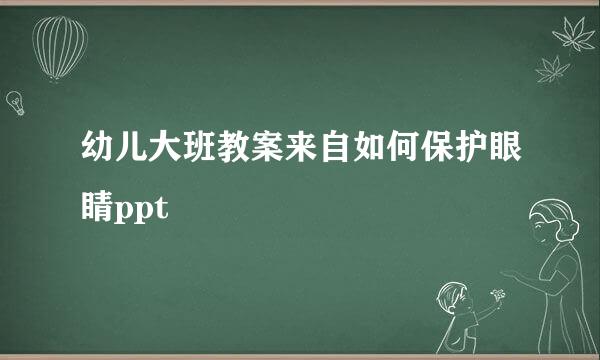 幼儿大班教案来自如何保护眼睛ppt